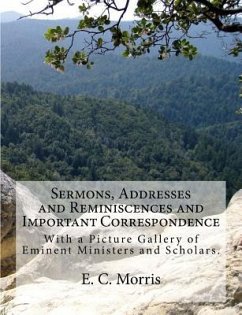 Sermons, Addresses and Reminiscences and Important Correspondence

With a Picture Gallery of Eminent Ministers and Scholars.

E. C. Morris